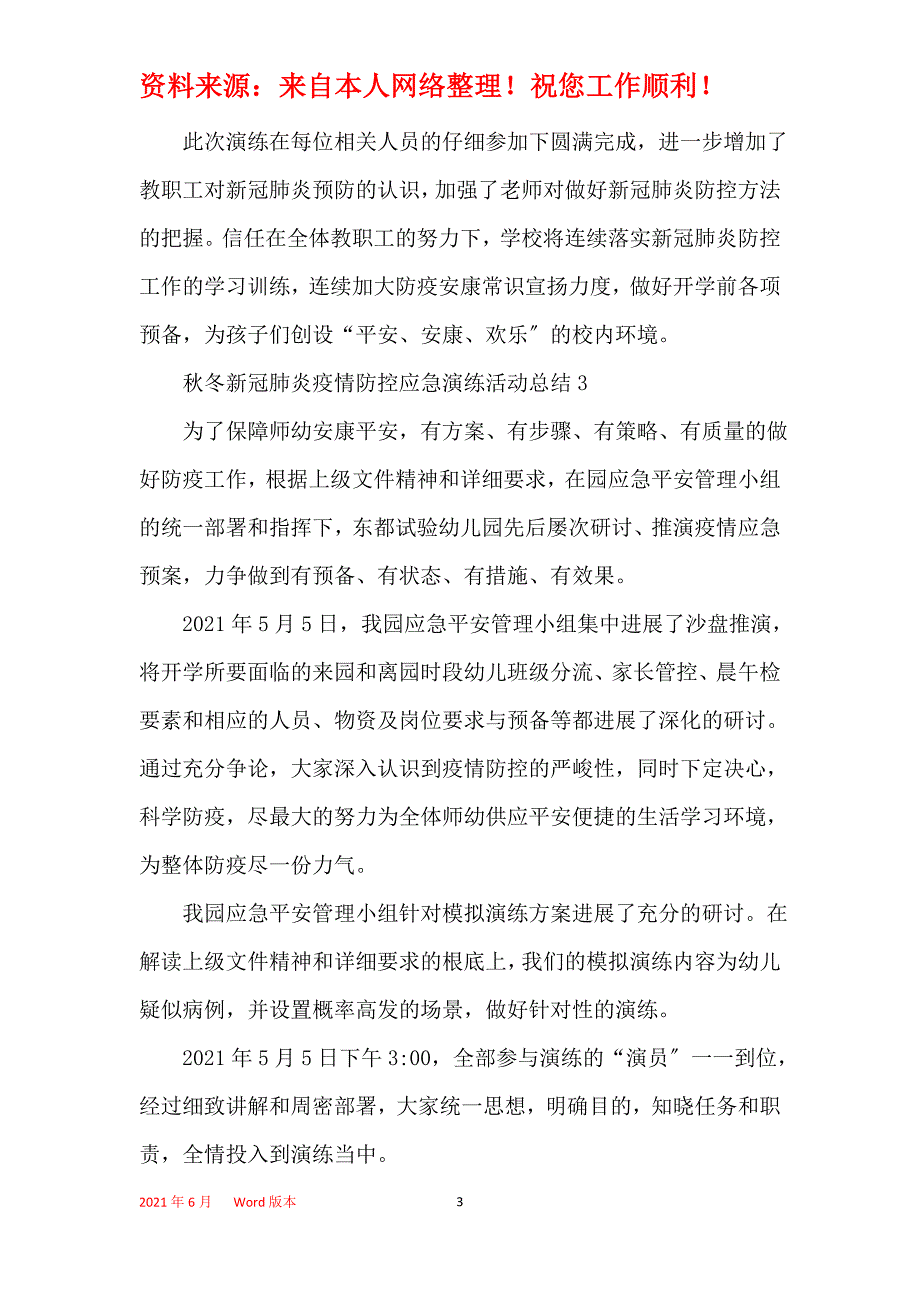 资料来源：来自本人网络整理！祝您工作顺利！

此次演练在每位相关人员的仔细参加下圆满完成，进一步增加了教职工对新冠肺炎预防的认识，加强了老师对做好新冠肺炎防控方法的把握。信任在全体教职工的努力下，学校将连续落实新冠肺炎防控工作的学习训练，连续加大防疫安康常识宣扬力度，做好开学前各项预备，为孩子们创设“平安、安康、欢乐″的校内环境。

秋冬新冠肺炎疫情防控应急演练活动总结 3

为了保障师幼安康平安，有方案、有步骤、有策略、有质量的做好防疫工作，根据上级文件精神和详细要求，在园应急平安管理小组的统一部署和指挥下，东都试验幼儿园先后屡次研讨、推演疫情应急预案，力争做到有预备、有状态、有措施、有效果。

2021 年 5 月 5 日，我园应急平安管理小组集中进展了沙盘推演，将开学所要面临的来园和离园时段幼儿班级分流、家长管控、晨午检要素和相应的人员、物资及岗位要求与预备等都进展了深化的研讨。通过充分争论，大家深入认识到疫情防控的严峻性，同时下定决心，科学防疫，尽最大的努力为全体师幼供应平安便捷的生活学习环境，为整体防疫尽一份力气。

我园应急平安管理小组针对模拟演练方案进展了充分的研讨。在解读上级文件精神和详细要求的根底上，我们的模拟演练内容为幼儿疑似病例，并设置概率高发的场景，做好针对性的演练。

2021 年 5 月 5 日下午 3:00，全部参与演练的“演员″一一到位，经过细致讲解和周密部署，大家统一思想，明确目的，知晓任务和职责，全情投入到演练当中。

2021 年 6 月 Word 版本 3